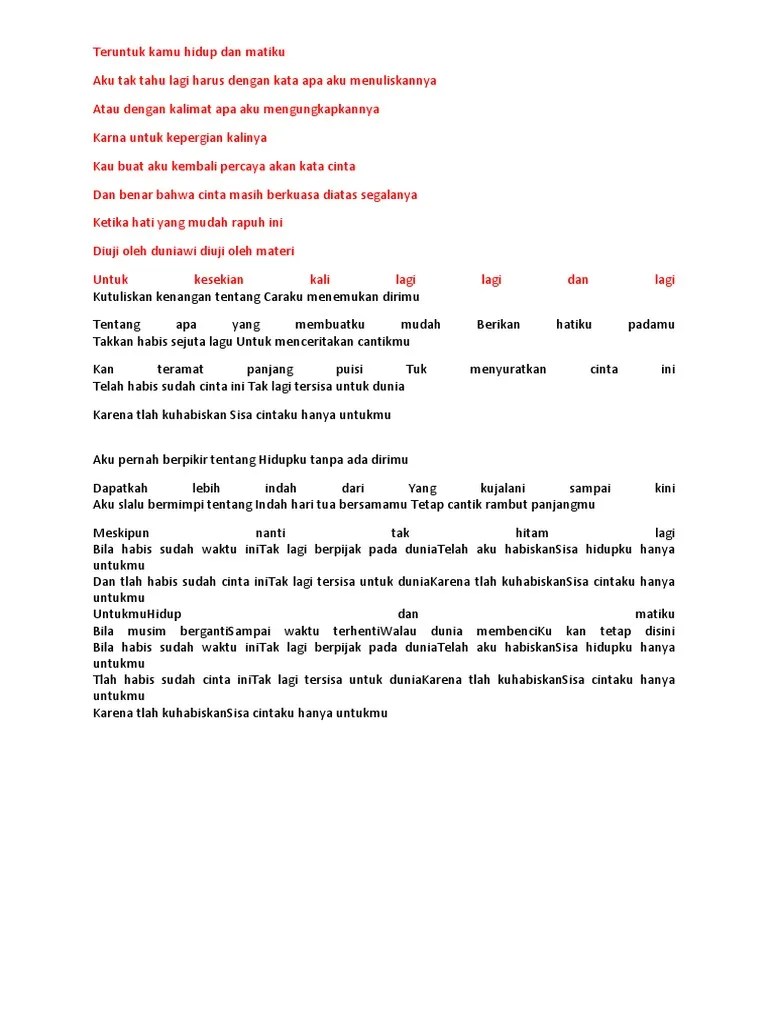 Teruntuk kamu hidup dan matiku

Aku tak tahu lagi harus dengan kata apa aku menuliskannya

Atau dengan kalimat apa aku mengungkapkannya

Karna untuk kepergian kalinya

Kau buat aku kembali percaya akan kata cinta

Dan benar bahwa cinta masih berkuasa diatas segalanya

Ketika hati yang mudah rapuh ini

Diuji oleh duniawi diuji oleh materi

Untuk kesekian kali lagi lagi dan lagi
Kutuliskan kenangan tentang Caraku menemukan dirimu

Tentang apa yang membuatku mudah Berikan hatiku padamu
Takkan habis sejuta lagu Untuk menceritakan cantikmu

Kan teramat panjang puisi Tuk menyuratkan cinta ini
Telah habis sudah cinta ini Tak lagi tersisa untuk dunia

Karena tlah kuhabiskan Sisa cintaku hanya untukmu

Aku pernah berpikir tentang Hidupku tanpa ada dirimu

Dapatkah lebih indah dari Yang kujalani sampai kini
Aku slalu bermimpi tentang Indah hari tua bersamamu Tetap cantik rambut panjangmu

Meskipun nanti tak hitam lagi
Bila habis sudah waktu iniTak lagi berpijak pada duniaTelah aku habiskanSisa hidupku hanya untukmu
Dan tlah habis sudah cinta iniTak lagi tersisa untuk duniaKarena tlah kuhabiskanSisa cintaku hanya untukmu
UntukmuHidup dan matiku
Bila musim bergantiSampai waktu terhentiWalau dunia membenciKu kan tetap disini
Bila habis sudah waktu iniTak lagi berpijak pada duniaTelah aku habiskanSisa hidupku hanya untukmu
Tlah habis sudah cinta iniTak lagi tersisa untuk duniaKarena tlah kuhabiskanSisa cintaku hanya untukmu
Karena tlah kuhabiskanSisa cintaku hanya untukmu